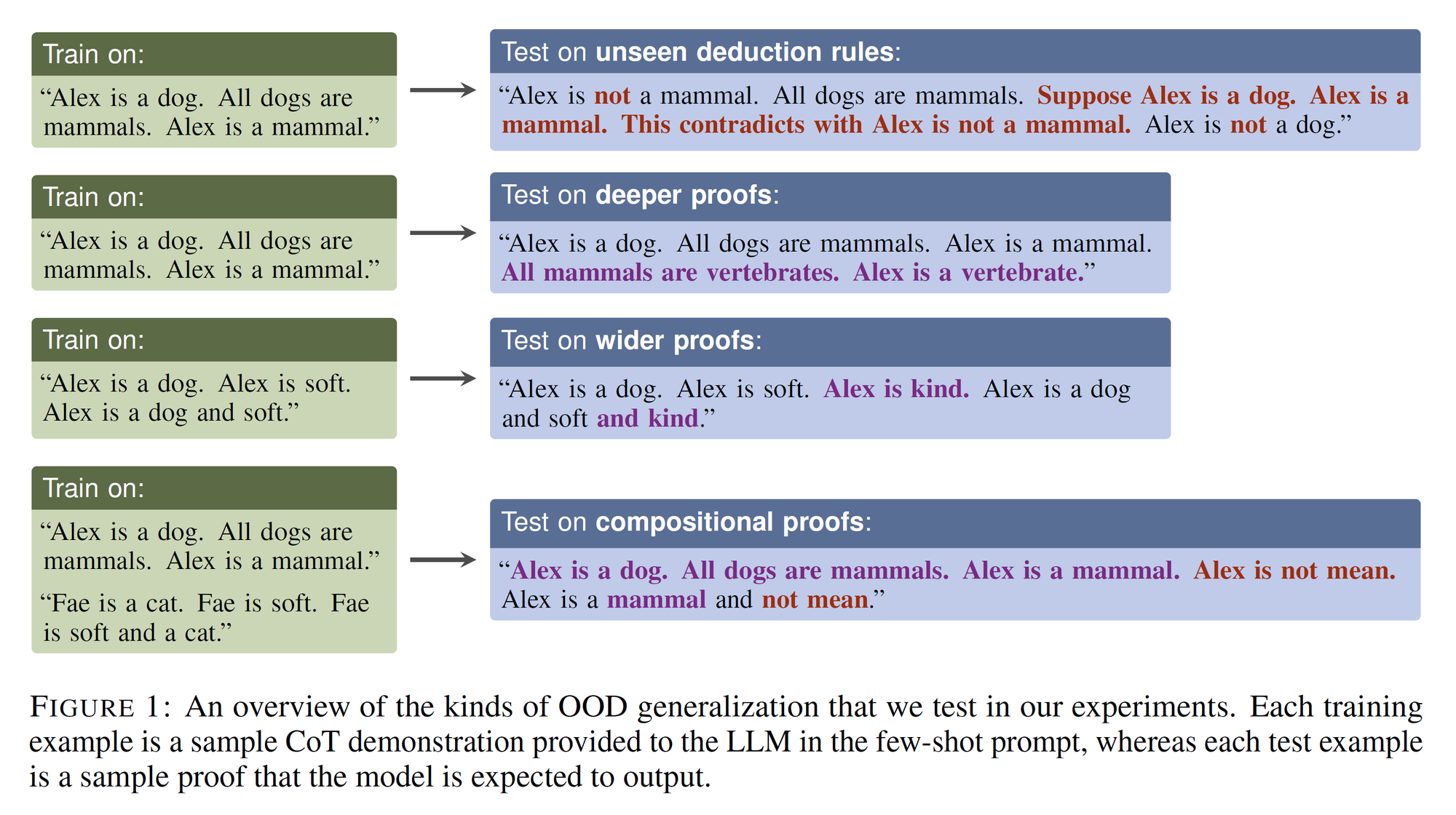 Train on:

“Alex is a dog. All dogs are mammals. Alex is a mammal.”

Test on unseen deduction rules:

“Alex is not a mammal. All dogs are mammals. Suppose Alex is a dog. Alex is a mammal. This contradicts with Alex is not a mammal. Alex is not a dog.”

Train on:

“Alex is a dog. All dogs are mammals. Alex is a mammal.”

Test on deeper proofs:

“Alex is a dog. All dogs are mammals. Alex is a mammal. All mammals are vertebrates. Alex is a vertebrate.”

Train on:

“Alex is a dog. Alex is soft. Alex is a dog and soft.”

Test on wider proofs:

“Alex is a dog. Alex is soft. Alex is kind. Alex is a dog and soft and kind.”

Train on:

“Alex is a dog. All dogs are mammals. Alex is a mammal.”

“Fae is a cat. Fae is soft. Fae is soft and a cat.”

Test on compositional proofs:

“Alex is a dog. All dogs are mammals. Alex is a mammal. Alex is not mean. Alex is a mammal and not mean.”

FIGURE 1: An overview of the kinds of OOD generalization that we test in our experiments. Each training example is a sample CoT demonstration provided to the LLM in the few-shot prompt, whereas each test example is a sample proof that the model is expected to output.